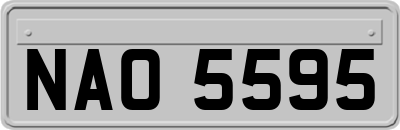 NAO 5595